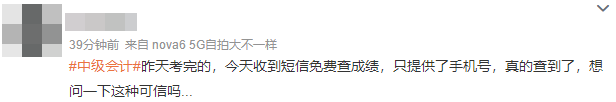 39分钟前 来自 nova6 5G自拍大不一样

#中级会计#昨天考完的，今天收到短信免费查成绩，只提供了手机号，真的查到了，想问一下这种可信吗...